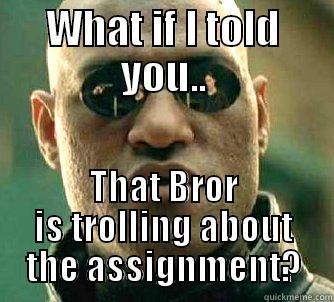 WHAT if I told you..

That Bror is trolling about the assignment?

quickmeme.com